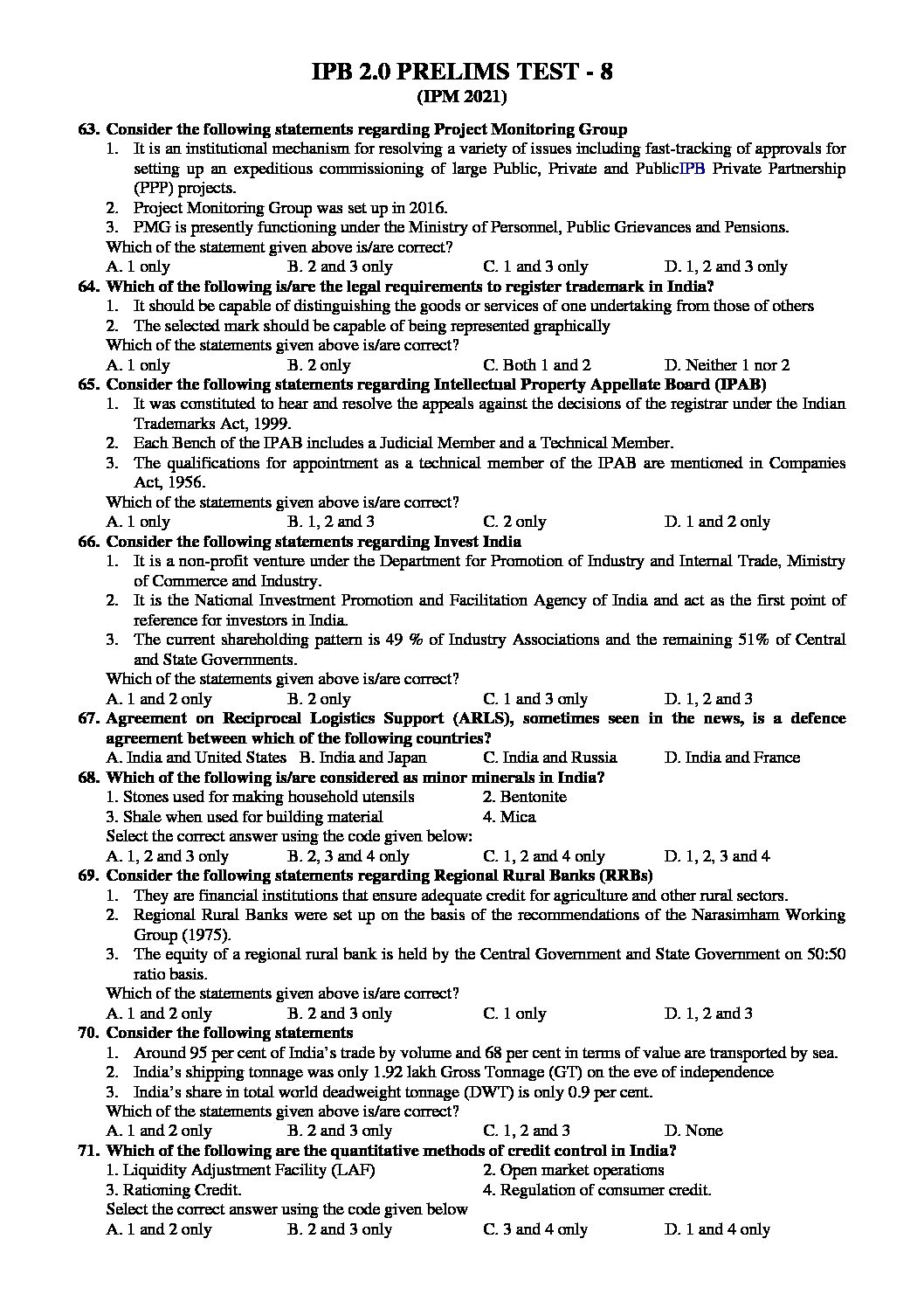 IPB 2.0 PRELIMS TEST - 8
(IPM 2021)

63. Consider the following statements regarding Project Monitoring Group
1. It is an institutional mechanism for resolving a variety of issues including fast-tracking of approvals for setting up an expeditious commissioning of large Public, Private and PublicIPB Private Partnership (PPP) projects.
2. Project Monitoring Group was set up in 2016.
3. PMG is presently functioning under the Ministry of Personnel, Public Grievances and Pensions.
Which of the statement given above is/are correct?
A. 1 only B. 2 and 3 only C. 1 and 3 only D. 1, 2 and 3 only

64. Which of the following is/are the legal requirements to register trademark in India?
1. It should be capable of distinguishing the goods or services of one undertaking from those of others
2. The selected mark should be capable of being represented graphically
Which of the statements given above is/are correct?
A. 1 only B. 2 only C. Both 1 and 2 D. Neither 1 nor 2

65. Consider the following statements regarding Intellectual Property Appellate Board (IPAB)
1. It was constituted to hear and resolve the appeals against the decisions of the registrar under the Indian Trademarks Act, 1999.
2. Each Bench of the IPAB includes a Judicial Member and a Technical Member.
3. The qualifications for appointment as a technical member of the IPAB are mentioned in Companies Act, 1956.
Which of the statements given above is/are correct?
A. 1 only B. 1, 2 and 3 C. 2 only D. 1 and 2 only

66. Consider the following statements regarding Invest India
1. It is a non-profit venture under the Department for Promotion of Industry and Internal Trade, Ministry of Commerce and Industry.
2. It is the National Investment Promotion and Facilitation Agency of India and act as the first point of reference for investors in India.
3. The current shareholding pattern is 49 % of Industry Associations and the remaining 51% of Central and State Governments.
Which of the statements given above is/are correct?
A. 1 and 2 only B. 2 only C. 1 and 3 only D. 1, 2 and 3

67. Agreement on Reciprocal Logistics Support (ARLS), sometimes seen in the news, is a defence agreement between which of the following countries?
A. India and United States B. India and Japan C. India and Russia D. India and France

68. Which of the following is/are considered as minor minerals in India?
1. Stones used for making household utensils 2. Bentonite
3. Shale when used for building material 4. Mica
Select the correct answer using the code given below:
A. 1, 2 and 3 only B. 2, 3 and 4 only C. 1, 2 and 4 only D. 1, 2, 3 and 4

69. Consider the following statements regarding Regional Rural Banks (RRBs)
1. They are financial institutions that ensure adequate credit for agriculture and other rural sectors.
2. Regional Rural Banks were set up on the basis of the recommendations of the Narasimham Working Group (1975).
3. The equity of a regional rural bank is held by the Central Government and State Government on 50:50 ratio basis.
Which of the statements given above is/are correct?
A. 1 and 2 only B. 2 and 3 only C. 1 only D. 1, 2 and 3

70. Consider the following statements
1. Around 95 per cent of India's trade by volume and 68 per cent in terms of value are transported by sea.
2. India's shipping tonnage was only 1.92 lakh Gross Tonnage (GT) on the eve of independence
3. India's share in total world deadweight tonnage (DWT) is only 0.9 per cent.
Which of the statements given above is/are correct?
A. 1 and 2 only B. 2 and 3 only C. 1, 2 and 3 D. None

71. Which of the following are the quantitative methods of credit control in India?
1. Liquidity Adjustment Facility (LAF) 2. Open market operations
3. Rationing Credit. 4. Regulation of consumer credit.
Select the correct answer using the code given below
A. 1 and 2 only B. 2 and 3 only C. 3 and 4 only D. 1 and 4 only